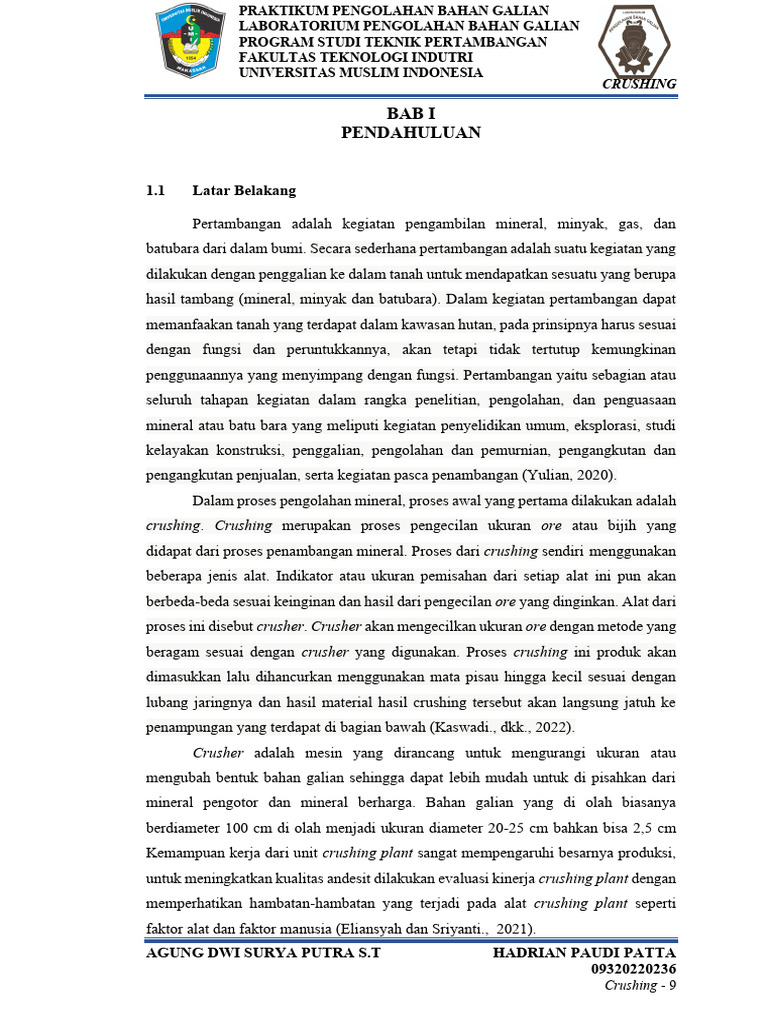 PRAKTIKUM PENGOLAHAN BAHAN GALIAN
LABORATORIUM PENGOLAHAN BAHAN GALIAN
PROGRAM STUDI TEKNIK PERTAMBANGAN
FAKULTAS TEKNOLOGI INDUTRI
UNIVERSITAS MUSLIM INDONESIA

CRUSHING

BAB I
PENDAHULUAN

1.1 Latar Belakang

Pertambangan adalah kegiatan pengambilan mineral, minyak, gas, dan batubara dari dalam bumi. Secara sederhana pertambangan adalah suatu kegiatan yang dilakukan dengan penggalian ke dalam tanah untuk mendapatkan sesuatu yang berupa hasil tambang (mineral, minyak dan batubara). Dalam kegiatan pertambangan dapat memanfaakan tanah yang terdapat dalam kawasan hutan, pada prinsipnya harus sesuai dengan fungsi dan peruntukkannya, akan tetapi tidak tertutup kemungkinan penggunaannya yang menyimpang dengan fungsi. Pertambangan yaitu sebagian atau seluruh tahapan kegiatan dalam rangka penelitian, pengolahan, dan penguasaan mineral atau batu bara yang meliputi kegiatan penyelidikan umum, eksplorasi, studi kelayakan konstruksi, penggalian, pengolahan dan pemurnian, pengangkutan dan pengangkutan penjualan, serta kegiatan pasca penambangan (Yulian, 2020).

Dalam proses pengolahan mineral, proses awal yang pertama dilakukan adalah crushing. Crushing merupakan proses pengecilan ukuran ore atau bijih yang didapat dari proses penambangan mineral. Proses dari crushing sendiri menggunakan beberapa jenis alat. Indikator atau ukuran pemisahan dari setiap alat ini pun akan berbeda-beda sesuai keinginan dan hasil dari pengecilan ore yang dinginkan. Alat dari proses ini disebut crusher. Crusher akan mengecilkan ukuran ore dengan metode yang beragam sesuai dengan crusher yang digunakan. Proses crushing ini produk akan dimasukkan lalu dihancurkan menggunakan mata pisau hingga kecil sesuai dengan lubang jaringnya dan hasil material hasil crushing tersebut akan langsung jatuh ke penampungan yang terdapat di bagian bawah (Kaswadi., dkk., 2022).

Crusher adalah mesin yang dirancang untuk mengurangi ukuran atau mengubah bentuk bahan galian sehingga dapat lebih mudah untuk di pisahkan dari mineral pengotor dan mineral berharga. Bahan galian yang di olah biasanya berdiameter 100 cm di olah menjadi ukuran diameter 20-25 cm bahkan bisa 2,5 cm Kemampuan kerja dari unit crushing plant sangat mempengaruhi besarnya produksi, untuk meningkatkan kualitas andesit dilakukan evaluasi kinerja crushing plant dengan memperhatikan hambatan-hambatan yang terjadi pada alat crushing plant seperti faktor alat dan faktor manusia (Eliansyah dan Sriyanti., 2021).

AGUNG DWI SURYA PUTRA S.T
HADRIAN PAUDI PATTA
09320220236
Crushing - 9